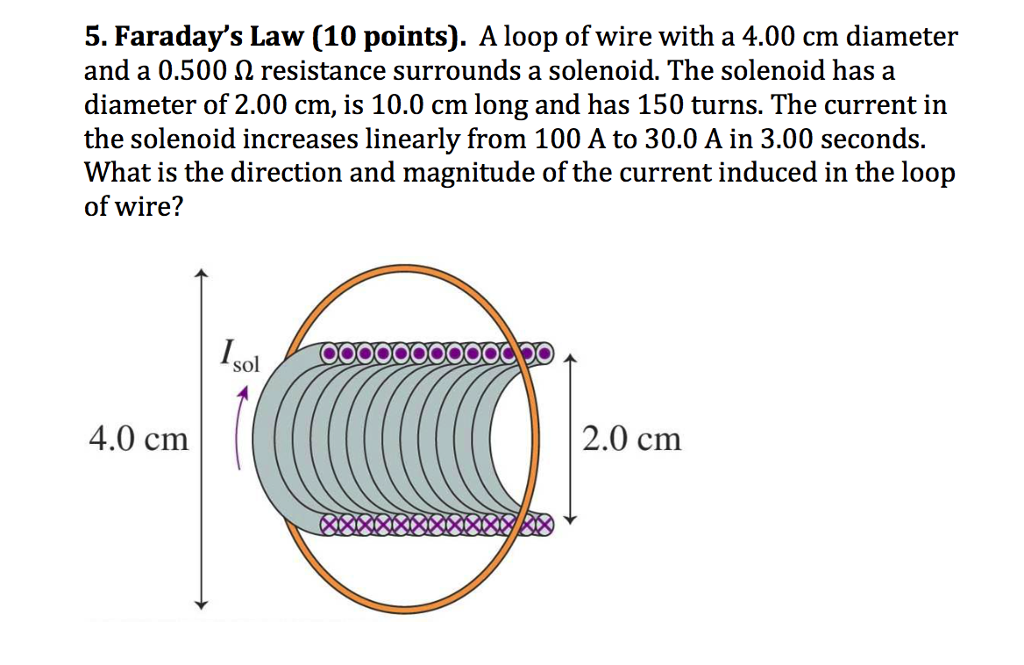 **5. Faraday's Law (10 points).** A loop of wire with a 4.00 cm diameter and a 0.500 Ω resistance surrounds a solenoid. The solenoid has a diameter of 2.00 cm, is 10.0 cm long and has 150 turns. The current in the solenoid increases linearly from 100 A to 30.0 A in 3.00 seconds. What is the direction and magnitude of the current induced in the loop of wire?

$I_{sol}$

4.0 cm

2.0 cm